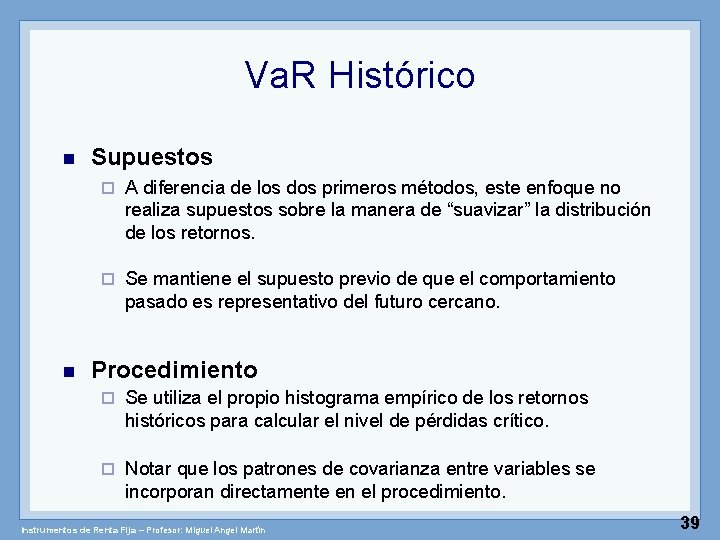 VaR Histórico

Supuestos

A diferencia de los dos primeros métodos, este enfoque no realiza supuestos sobre la manera de “suavizar” la distribución de los retornos.

Se mantiene el supuesto previo de que el comportamiento pasado es representativo del futuro cercano.

Procedimiento

Se utiliza el propio histograma empírico de los retornos históricos para calcular el nivel de pérdidas crítico.

Notar que los patrones de covarianza entre variables se incorporan directamente en el procedimiento.

Instrumentos de Renta Fija – Profesor: Miguel Angel Martín

39